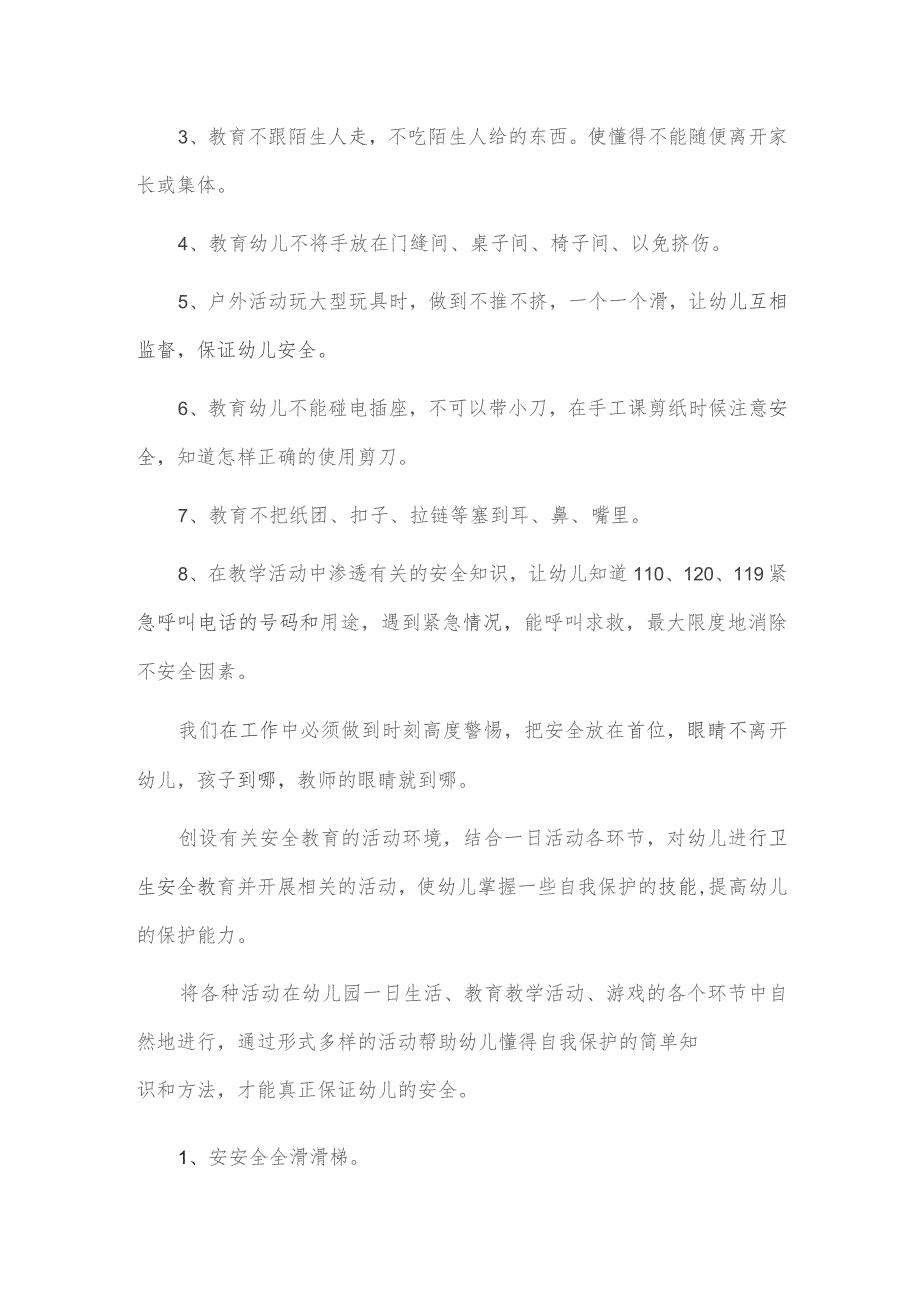 3、教育不跟陌生人走，不吃陌生人给的东西。使懂得不能随便离开家长或集体。

4、教育幼儿不将手放在门缝间、桌子间、椅子间、以免挤伤。

5、户外活动玩大型玩具时，做到不推不挤，一个一个滑，让幼儿互相监督，保证幼儿安全。

6、教育幼儿不能碰电插座，不可以带小刀，在手工课剪纸时候注意安全，知道怎样正确的使用剪刀。

7、教育不把纸团、扣子、拉链等塞到耳、鼻、嘴里。

8、在教学活动中渗透有关的安全知识，让幼儿知道110、120、119紧急呼叫电话的号码和用途，遇到紧急情况，能呼叫求救，最大限度地消除不安全因素。

我们在工作中必须做到时刻高度警惕，把安全放在首位，眼睛不离开幼儿，孩子到哪，教师的眼睛就到哪。

创设有关安全教育的活动环境，结合一日活动各环节，对幼儿进行卫生安全教育并开展相关的活动，使幼儿掌握一些自我保护的技能,提高幼儿的保护能力。

将各种活动在幼儿园一日生活、教育教学活动、游戏的各个环节中自然地进行，通过形式多样的活动帮助幼儿懂得自我保护的简单知识和方法，才能真正保证幼儿的安全。

1、安安全全滑滑梯。